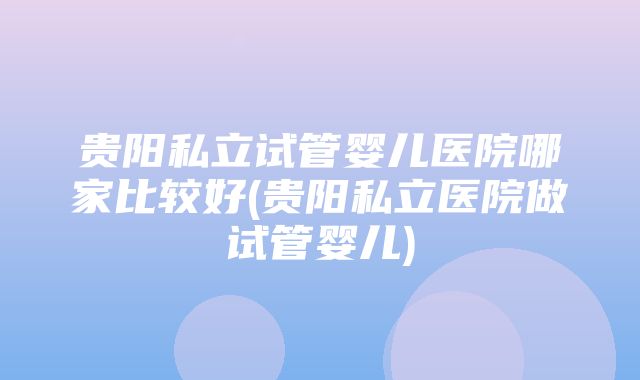 贵阳私立试管婴儿医院哪家比较好(贵阳私立医院做试管婴儿)